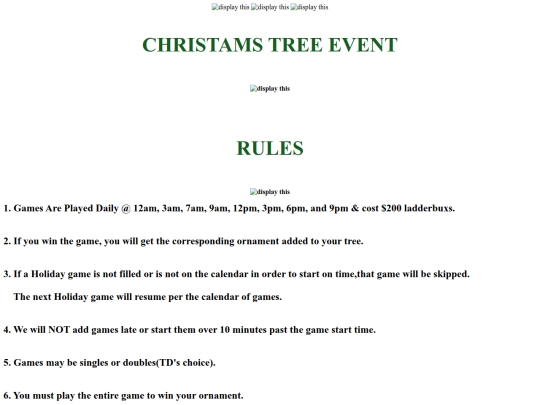 display this display this display this

CHRISTAMS TREE EVENT

display this

RULES

display this

1. Games Are Played Daily @ 12am, 3am, 7am, 9am, 12pm, 3pm, 6pm, and 9pm & cost $200 ladderbuxs.

2. If you win the game, you will get the corresponding ornament added to your tree.

3. If a Holiday game is not filled or is not on the calendar in order to start on time,that game will be skipped.

The next Holiday game will resume per the calendar of games.

4. We will NOT add games late or start them over 10 minutes past the game start time.

5. Games may be singles or doubles(TD's choice).

6. You must play the entire game to win your ornament.